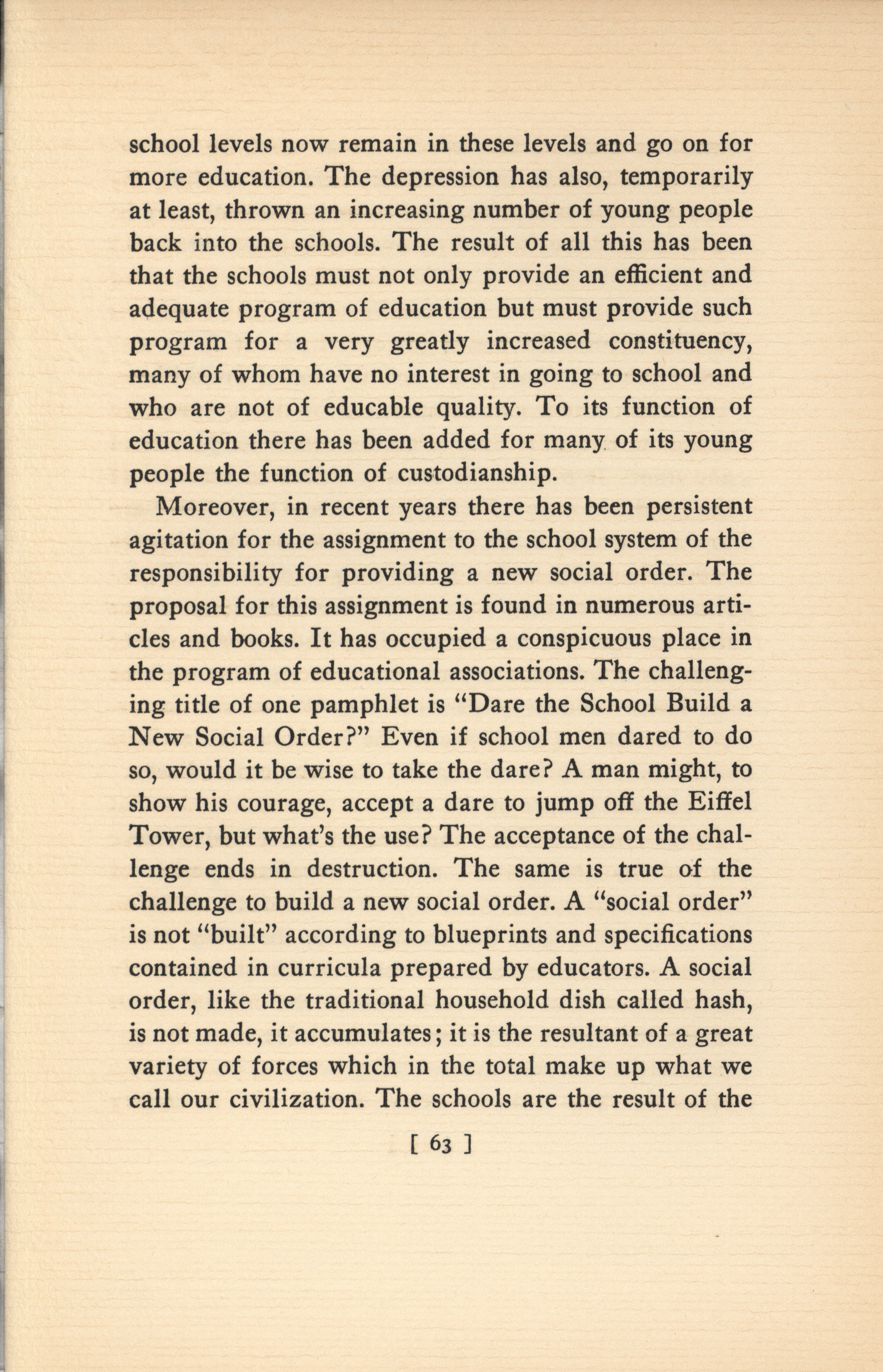 school levels now remain in these levels and go on for more education. The depression has also, temporarily at least, thrown an increasing number of young people back into the schools. The result of all this has been that the schools must not only provide an efficient and adequate program of education but must provide such program for a very greatly increased constituency, many of whom have no interest in going to school and who are not of educable quality. To its function of education there has been added for many of its young people the function of custodianship.

Moreover, in recent years there has been persistent agitation for the assignment to the school system of the responsibility for providing a new social order. The proposal for this assignment is found in numerous articles and books. It has occupied a conspicuous place in the program of educational associations. The challenging title of one pamphlet is "Dare the School Build a New Social Order?" Even if school men dared to do so, would it be wise to take the dare? A man might, to show his courage, accept a dare to jump off the Eiffel Tower, but what's the use? The acceptance of the challenge ends in destruction. The same is true of the challenge to build a new social order. A "social order" is not "built" according to blueprints and specifications contained in curricula prepared by educators. A social order, like the traditional household dish called hash, is not made, it accumulates; it is the resultant of a great variety of forces which in the total make up what we call our civilization. The schools are the result of the

[ 63 ]